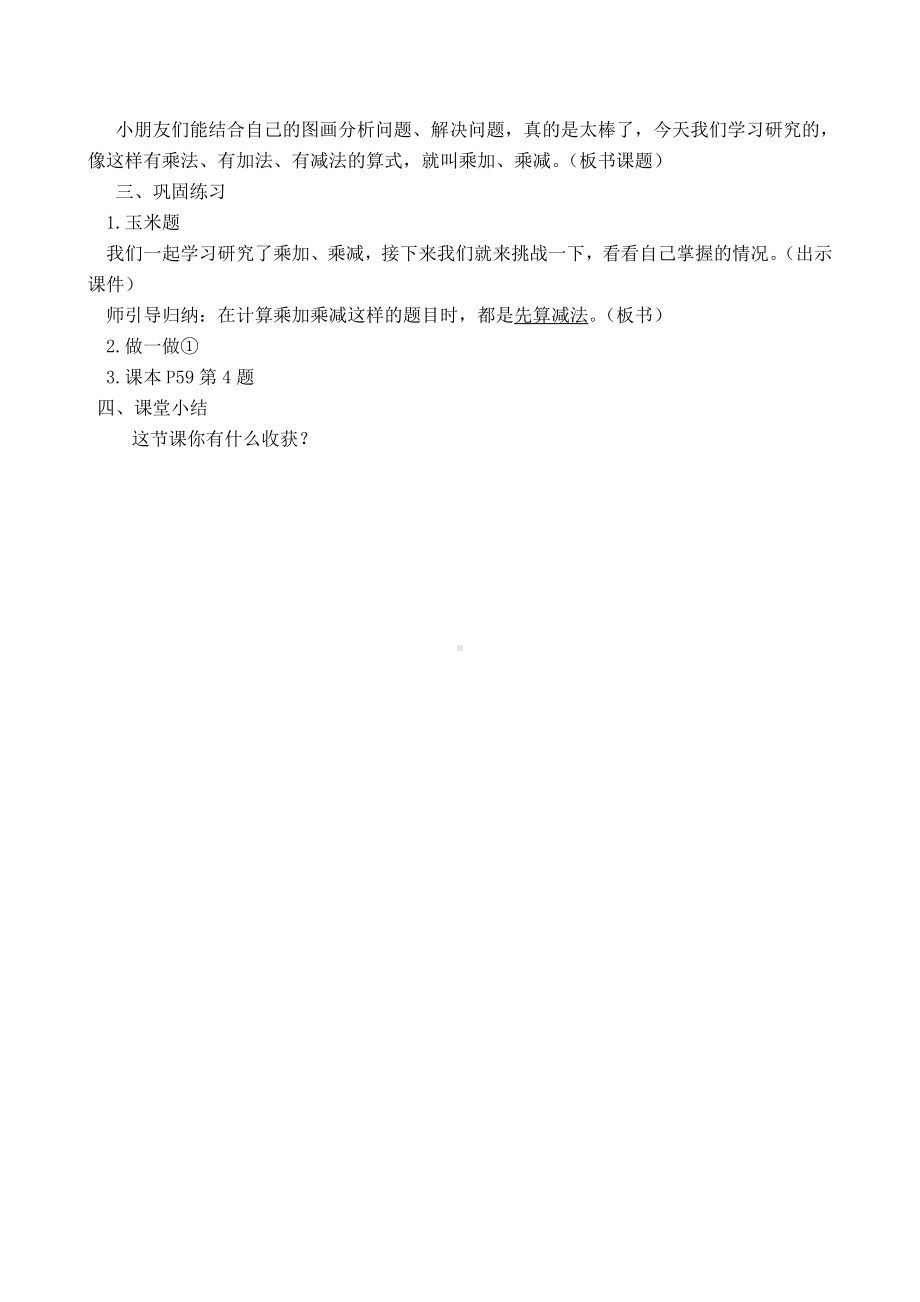 小朋友们能结合自己的图画分析问题、解决问题，真的是太棒了，今天我们学习研究的，像这样有乘法、有加法、有减法的算式，就叫乘加、乘减。（板书课题）

三、巩固练习

1.玉米题

我们一起学习研究了乘加、乘减，接下来我们就来挑战一下，看看自己掌握的情况。（出示课件）

师引导归纳：在计算乘加乘减这样的题目时，都是先算减法。（板书）

2.做一做①

3.课本P59第4题

四、课堂小结

这节课你有什么收获？